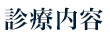 診療内容